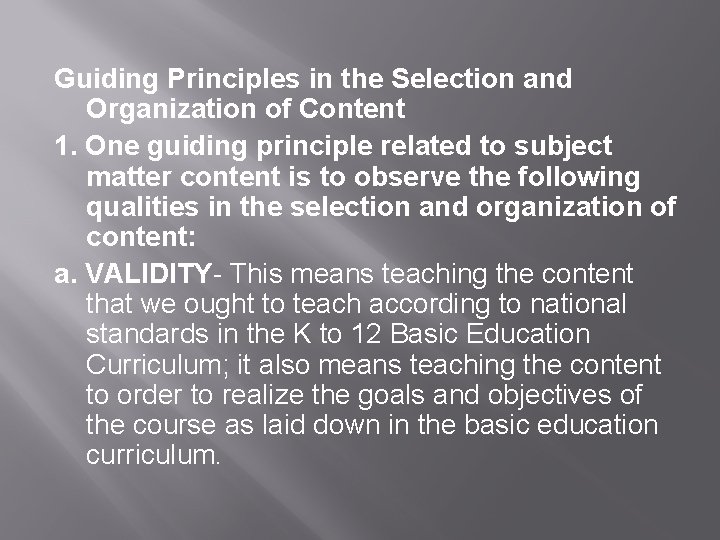 Guiding Principles in the Selection and Organization of Content

1. One guiding principle related to subject matter content is to observe the following qualities in the selection and organization of content:

a. VALIDITY- This means teaching the content that we ought to teach according to national standards in the K to 12 Basic Education Curriculum; it also means teaching the content to order to realize the goals and objectives of the course as laid down in the basic education curriculum.